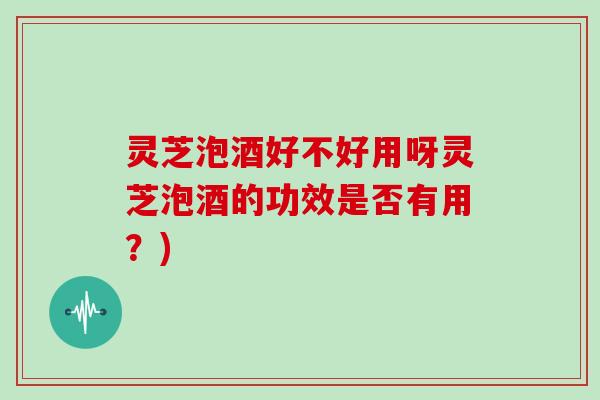 灵芝泡酒好不好用呀灵芝泡酒的功效是否有用？）